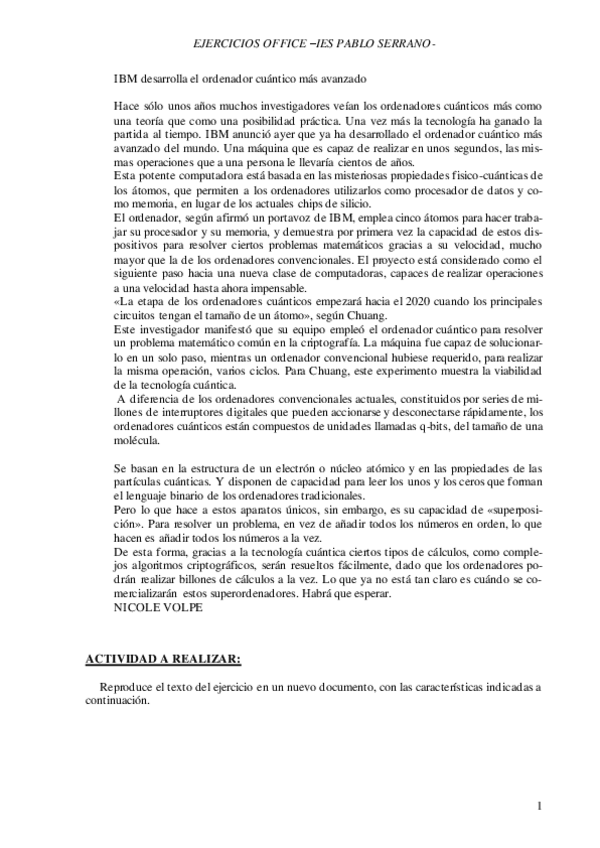 EJERCICIOS OFFICE –IES PABLO SERRANO-

IBM desarrolla el ordenador cuántico más avanzado

Hace sólo unos años muchos investigadores veían los ordenadores cuánticos más como una teoría que como una posibilidad práctica. Una vez más la tecnología ha ganado la partida al tiempo. IBM anunció ayer que ya ha desarrollado el ordenador cuántico más avanzado del mundo. Una máquina que es capaz de realizar en unos segundos, las mismas operaciones que a una persona le llevaría cientos de años.
Esta potente computadora está basada en las misteriosas propiedades físico-cuánticas de los átomos, que permiten a los ordenadores utilizarlos como procesador de datos y como memoria, en lugar de los actuales chips de silicio.
El ordenador, según afirmó un portavoz de IBM, emplea cinco átomos para hacer trabajar su procesador y su memoria, y demuestra por primera vez la capacidad de estos dispositivos para resolver ciertos problemas matemáticos gracias a su velocidad, mucho mayor que la de los ordenadores convencionales. El proyecto está considerado como el siguiente paso hacia una nueva clase de computadoras, capaces de realizar operaciones a una velocidad hasta ahora impensable.
«La etapa de los ordenadores cuánticos empezará hacia el 2020 cuando los principales circuitos tengan el tamaño de un átomo», según Chuang.
Este investigador manifestó que su equipo empleó el ordenador cuántico para resolver un problema matemático común en la criptografía. La máquina fue capaz de solucionarlo en un solo paso, mientras un ordenador convencional hubiese requerido, para realizar la misma operación, varios ciclos. Para Chuang, este experimento muestra la viabilidad de la tecnología cuántica.
A diferencia de los ordenadores convencionales actuales, constituidos por series de millones de interruptores digitales que pueden accionarse y desconectarse rápidamente, los ordenadores cuánticos están compuestos de unidades llamadas q-bits, del tamaño de una molécula.

Se basan en la estructura de un electrón o núcleo atómico y en las propiedades de las partículas cuánticas. Y disponen de capacidad para leer los unos y los ceros que forman el lenguaje binario de los ordenadores tradicionales.
Pero lo que hace a estos aparatos únicos, sin embargo, es su capacidad de «superposición». Para resolver un problema, en vez de añadir todos los números en orden, lo que hacen es añadir todos los números a la vez.
De esta forma, gracias a la tecnología cuántica ciertos tipos de cálculos, como complejos algoritmos criptográficos, serán resueltos fácilmente, dado que los ordenadores podrán realizar billones de cálculos a la vez. Lo que ya no está tan claro es cuándo se comercializarán estos superordenadores. Habrá que esperar.
NICOLE VOLPE

ACTIVIDAD A REALIZAR:

Reproduce el texto del ejercicio en un nuevo documento, con las características indicadas a continuación.

1